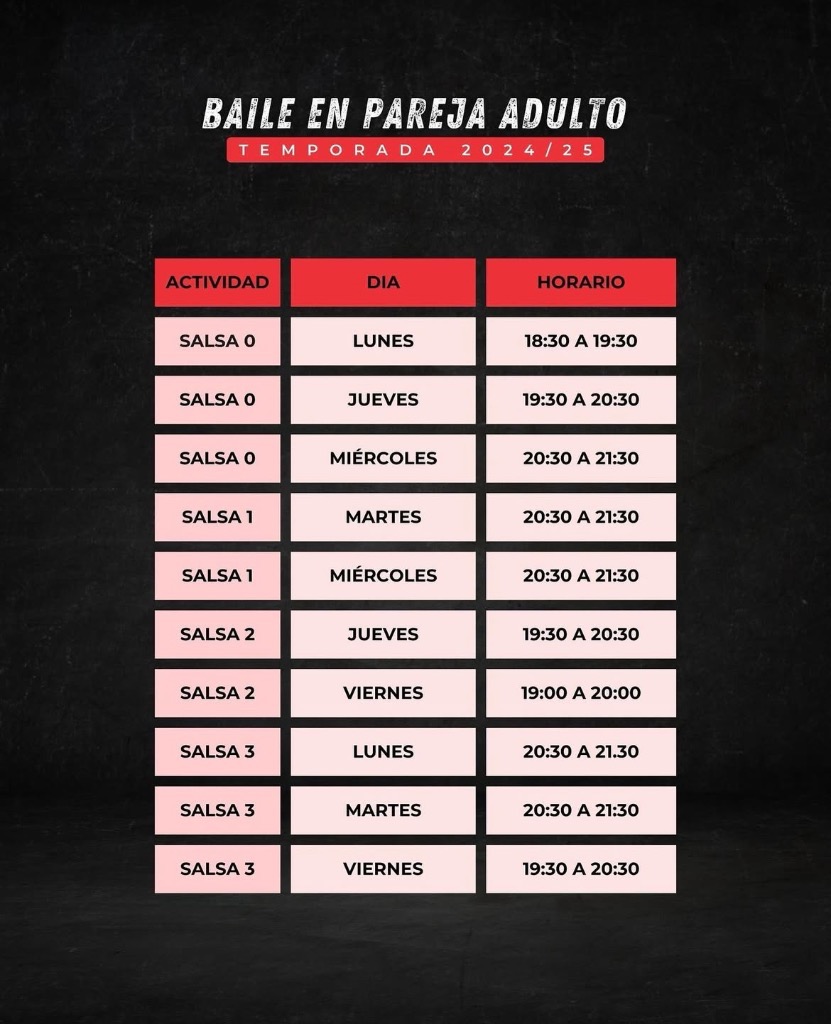 BAILE EN PAREJA ADULTO
TEMPORADA 2024/25

| ACTIVIDAD | DIA | HORARIO |
|---|---|---|
| SALSA 0 | LUNES | 18:30 A 19:30 |
| SALSA 0 | JUEVES | 19:30 A 20:30 |
| SALSA 0 | MIÉRCOLES | 20:30 A 21:30 |
| SALSA 1 | MARTES | 20:30 A 21:30 |
| SALSA 1 | MIÉRCOLES | 20:30 A 21:30 |
| SALSA 2 | JUEVES | 19:30 A 20:30 |
| SALSA 2 | VIERNES | 19:00 A 20:00 |
| SALSA 3 | LUNES | 20:30 A 21.30 |
| SALSA 3 | MARTES | 20:30 A 21:30 |
| SALSA 3 | VIERNES | 19:30 A 20:30 |